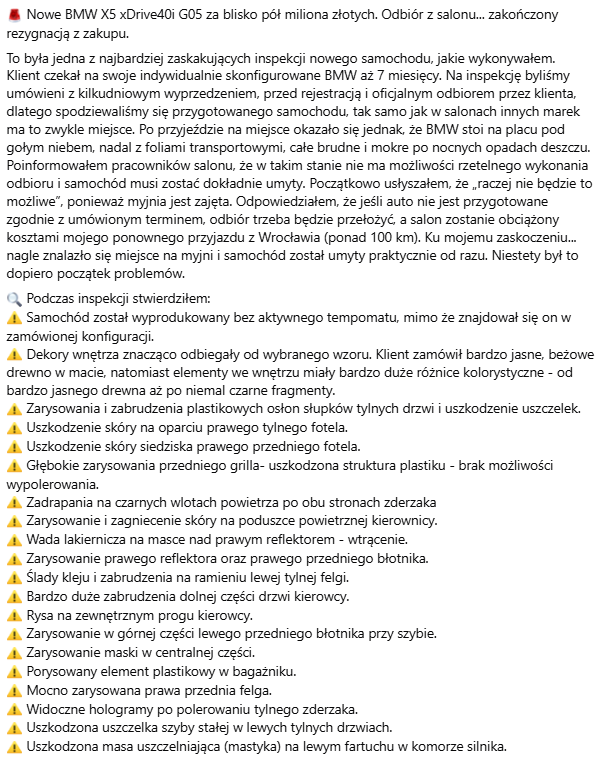 🚨 Nowe BMW X5 xDrive40i G05 za blisko pół miliona złotych. Odbiór z salonu... zakończony rezygnacją z zakupu.

To była jedna z najbardziej zaskakujących inspekcji nowego samochodu, jakie wykonywałem. Klient czekał na swoje indywidualnie skonfigurowane BMW aż 7 miesięcy. Na inspekcję byliśmy umówieni z kilkudniowym wyprzedzeniem, przed rejestracją i oficjalnym odbiorem przez klienta, dlatego spodziewaliśmy się przygotowanego samochodu, tak samo jak w salonach innych marek ma to zwykle miejsce. Po przyjeździe na miejsce okazało się jednak, że BMW stoi na placu pod gołym niebem, nadal z foliami transportowymi, całe brudne i mokre po nocnych opadach deszczu. Poinformowałem pracowników salonu, że w takim stanie nie ma możliwości rzetelnego wykonania odbioru i samochód musi zostać dokładnie umyty. Początkowo usłyszałem, że „raczej nie będzie to możliwe", ponieważ myjnia jest zajęta. Odpowiedziałem, że jeśli auto nie jest przygotowane zgodnie z umówionym terminem, odbiór trzeba będzie przełożyć, a salon zostanie obciążony kosztami mojego ponownego przyjazdu z Wrocławia (ponad 100 km). Ku mojemu zaskoczeniu... nagle znalazło się miejsce na myjni i samochód został umyty praktycznie od razu. Niestety był to dopiero początek problemów.

🔍 Podczas inspekcji stwierdziłem:
⚠️ Samochód został wyprodukowany bez aktywnego tempomatu, mimo że znajdował się on w zamówionej konfiguracji.
⚠️ Dekory wnętrza znacząco odbiegały od wybranego wzoru. Klient zamówił bardzo jasne, beżowe drewno w macie, natomiast elementy we wnętrzu miały bardzo duże różnice kolorystyczne - od bardzo jasnego drewna aż po niemal czarne fragmenty.
⚠️ Zarysowania i zabrudzenia plastikowych osłon słupków tylnych drzwi i uszkodzenie uszczelek.
⚠️ Uszkodzenie skóry na oparciu prawego tylnego fotela.
⚠️ Uszkodzenie skóry siedziska prawego przedniego fotela.
⚠️ Głębokie zarysowania przedniego grilla- uszkodzona struktura plastiku - brak możliwości wypolerowania.
⚠️ Zadrapania na czarnych wlotach powietrza po obu stronach zderzaka
⚠️ Zarysowanie i zagniecenie skóry na poduszce powietrznej kierownicy.
⚠️ Wada lakiernicza na masce nad prawym reflektorem - wtrącenie.
⚠️ Zarysowanie prawego reflektora oraz prawego przedniego błotnika.
⚠️ Ślady kleju i zabrudzenia na ramieniu lewej tylnej felgi.
⚠️ Bardzo duże zabrudzenia dolnej części drzwi kierowcy.
⚠️ Rysa na zewnętrznym progu kierowcy.
⚠️ Zarysowanie w górnej części lewego przedniego błotnika przy szybie.
⚠️ Zarysowanie maski w centralnej części.
⚠️ Porysowany element plastikowy w bagażniku.
⚠️ Mocno zarysowana prawa przednia felga.
⚠️ Widoczne hologramy po polerowaniu tylnego zderzaka.
⚠️ Uszkodzona uszczelka szyby stałej w lewych tylnych drzwiach.
⚠️ Uszkodzona masa uszczelniająca (mastyka) na lewym fartuchu w komorze silnika.